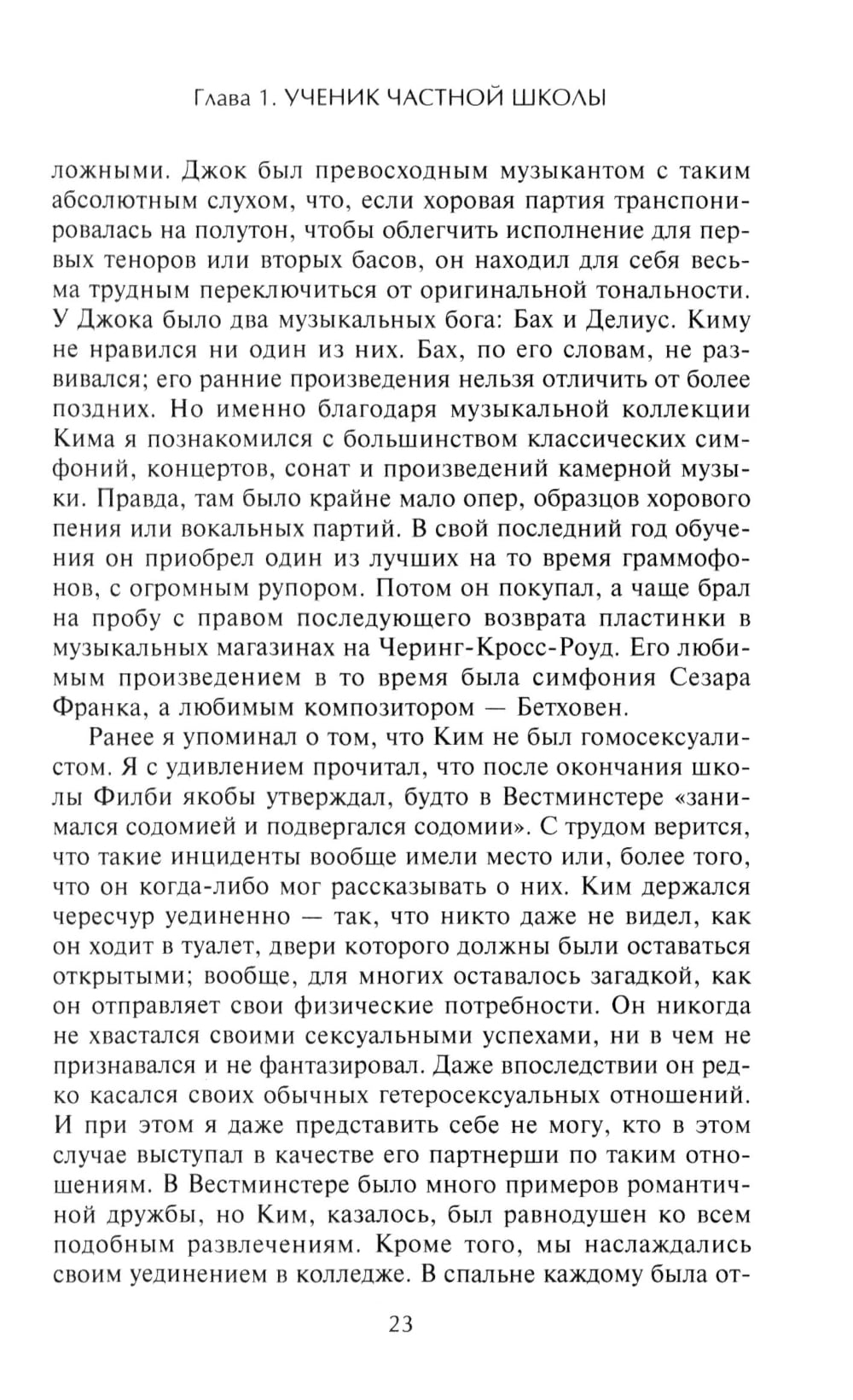 Глава 1. УЧЕНИК ЧАСТНОЙ ШКОЛЫ

ложными. Джок был превосходным музыкантом с таким абсолютным слухом, что, если хоровая партия транспонировалась на полутон, чтобы облегчить исполнение для первых теноров или вторых басов, он находил для себя весьма трудным переключиться от оригинальной тональности. У Джока было два музыкальных бога: Бах и Делиус. Киму не нравился ни один из них. Бах, по его словам, не развивался; его ранние произведения нельзя отличить от более поздних. Но именно благодаря музыкальной коллекции Кима я познакомился с большинством классических симфоний, концертов, сонат и произведений камерной музыки. Правда, там было крайне мало опер, образцов хорового пения или вокальных партий. В свой последний год обучения он приобрел один из лучших на то время граммофонов, с огромным рупором. Потом он покупал, а чаще брал на пробу с правом последующего возврата пластинки в музыкальных магазинах на Черинг-Кросс-Роуд. Его любимым произведением в то время была симфония Сезара Франка, а любимым композитором — Бетховен.

Ранее я упоминал о том, что Ким не был гомосексуалистом. Я с удивлением прочитал, что после окончания школы Филби якобы утверждал, будто в Вестминстере «занимался содомией и подвергался содомии». С трудом верится, что такие инциденты вообще имели место или, более того, что он когда-либо мог рассказывать о них. Ким держался чересчур уединенно — так, что никто даже не видел, как он ходит в туалет, двери которого должны были оставаться открытыми; вообще, для многих оставалось загадкой, как он отправляет свои физические потребности. Он никогда не хвастался своими сексуальными успехами, ни в чем не признавался и не фантазировал. Даже впоследствии он редко касался своих обычных гетеросексуальных отношений. И при этом я даже представить себе не могу, кто в этом случае выступал в качестве его партнерши по таким отношениям. В Вестминстере было много примеров романтичной дружбы, но Ким, казалось, был равнодушен ко всем подобным развлечениям. Кроме того, мы наслаждались своим уединением в колледже. В спальне каждому была от-

23